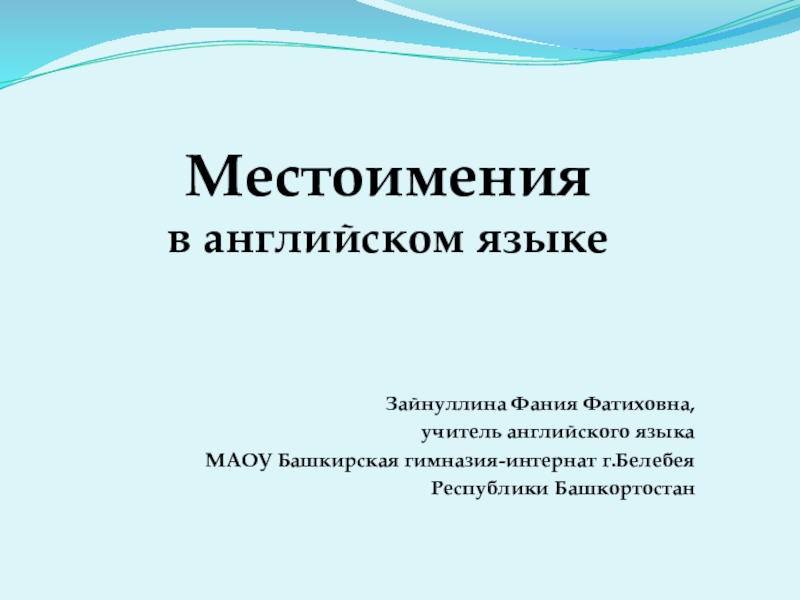 Местоимения
в английском языке

Зайнуллина Фания Фатиховна,
учитель английского языка
МАОУ Башкирская гимназия-интернат г.Белебея
Республики Башкортостан